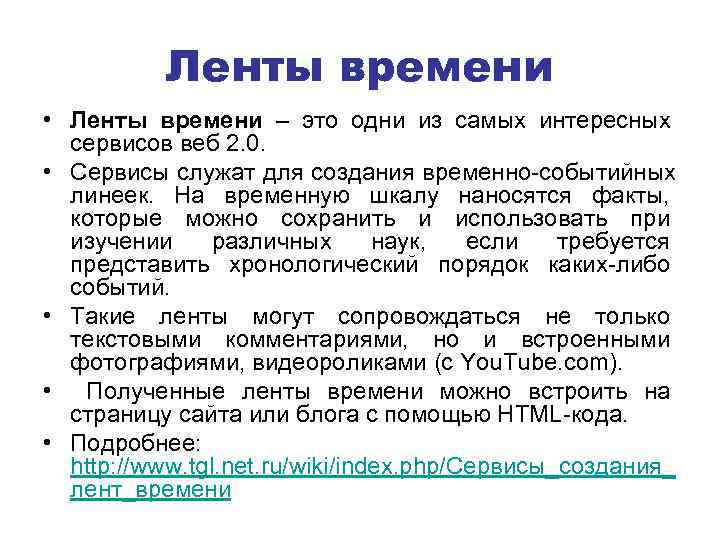 Ленты времени

• Ленты времени – это одни из самых интересных сервисов веб 2.0.

• Сервисы служат для создания временно-событийных линеек. На временную шкалу наносятся факты, которые можно сохранить и использовать при изучении различных наук, если требуется представить хронологический порядок каких-либо событий.

• Такие ленты могут сопровождаться не только текстовыми комментариями, но и встроенными фотографиями, видеороликами (с YouTube.com).

• Полученные ленты времени можно встроить на страницу сайта или блога с помощью HTML-кода.

• Подробнее: http://www.tgl.net.ru/wiki/index.php/Сервисы_создания_лент_времени